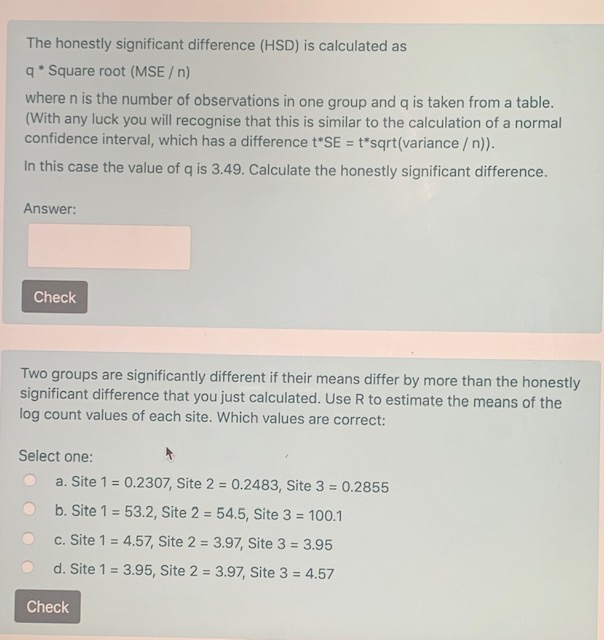 The honestly significant difference (HSD) is calculated as

q * Square root (MSE / n)

where n is the number of observations in one group and q is taken from a table. (With any luck you will recognise that this is similar to the calculation of a normal confidence interval, which has a difference t*SE = t*sqrt(variance / n)).

In this case the value of q is 3.49. Calculate the honestly significant difference.

Answer:

Check

Two groups are significantly different if their means differ by more than the honestly significant difference that you just calculated. Use R to estimate the means of the log count values of each site. Which values are correct:

Select one:

a. Site 1 = 0.2307, Site 2 = 0.2483, Site 3 = 0.2855

b. Site 1 = 53.2, Site 2 = 54.5, Site 3 = 100.1

c. Site 1 = 4.57, Site 2 = 3.97, Site 3 = 3.95

d. Site 1 = 3.95, Site 2 = 3.97, Site 3 = 4.57

Check